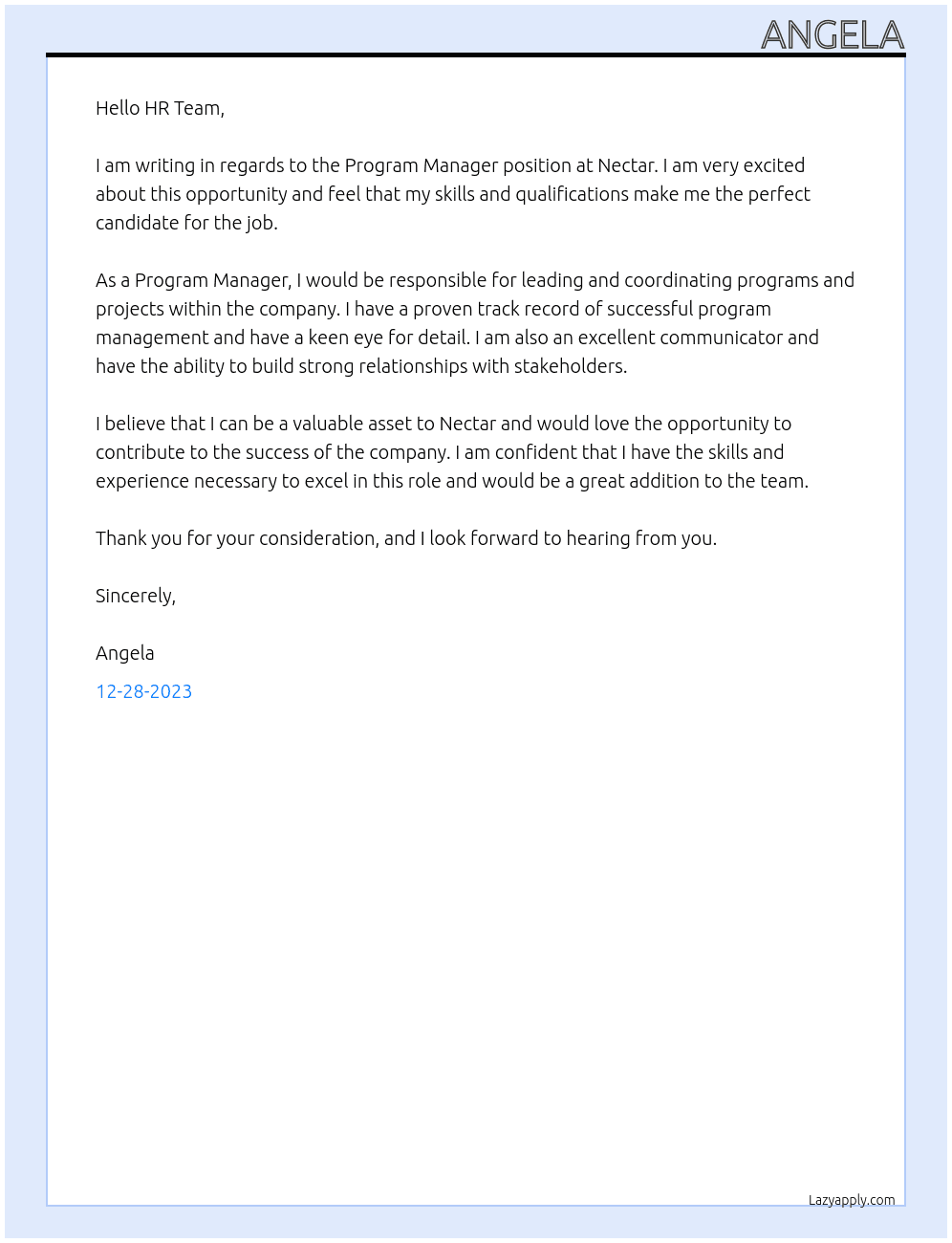 ANGELA

Hello HR Team,

I am writing in regards to the Program Manager position at Nectar. I am very excited about this opportunity and feel that my skills and qualifications make me the perfect candidate for the job.

As a Program Manager, I would be responsible for leading and coordinating programs and projects within the company. I have a proven track record of successful program management and have a keen eye for detail. I am also an excellent communicator and have the ability to build strong relationships with stakeholders.

I believe that I can be a valuable asset to Nectar and would love the opportunity to contribute to the success of the company. I am confident that I have the skills and experience necessary to excel in this role and would be a great addition to the team.

Thank you for your consideration, and I look forward to hearing from you.

Sincerely,

Angela

12-28-2023

Lazyapply.com